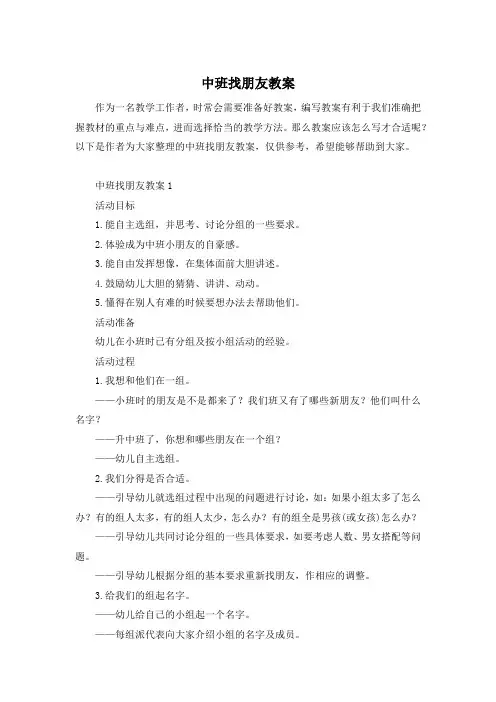 中班找朋友教案

作为一名教学工作者，时常会需要准备好教案，编写教案有利于我们准确把握教材的重点与难点，进而选择恰当的教学方法。那么教案应该怎么写才合适呢？以下是作者为大家整理的中班找朋友教案，仅供参考，希望能够帮助到大家。

中班找朋友教案 1

活动目标

1.能自主选组，并思考、讨论分组的一些要求。

2.体验成为中班小朋友的自豪感。

3.能自由发挥想像，在集体面前大胆讲述。

4.鼓励幼儿大胆的猜猜、讲讲、动动。

5.懂得在别人有难的时候要想办法去帮助他们。

活动准备

幼儿在小班时已有分组及按小组活动的经验。

活动过程

1.我想和他们在一组。

——小班时的朋友是不是都来了？我们班又有了哪些新朋友？他们叫什么名字？

——升中班了，你想和哪些朋友在一个组？

——幼儿自主选组。

2.我们分得是否合适。

——引导幼儿就选组过程中出现的问题进行讨论，如：如果小组太多了怎么办？有的组人太多，有的组人太少，怎么办？有的组全是男孩(或女孩)怎么办？

——引导幼儿共同讨论分组的一些具体要求，如要考虑人数、男女搭配等问题。

——引导幼儿根据分组的基本要求重新找朋友，作相应的调整。

3.给我们的组起名字。

——幼儿给自己的小组起一个名字。

——每组派代表向大家介绍小组的名字及成员。